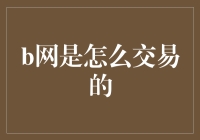 b网是怎么交易的